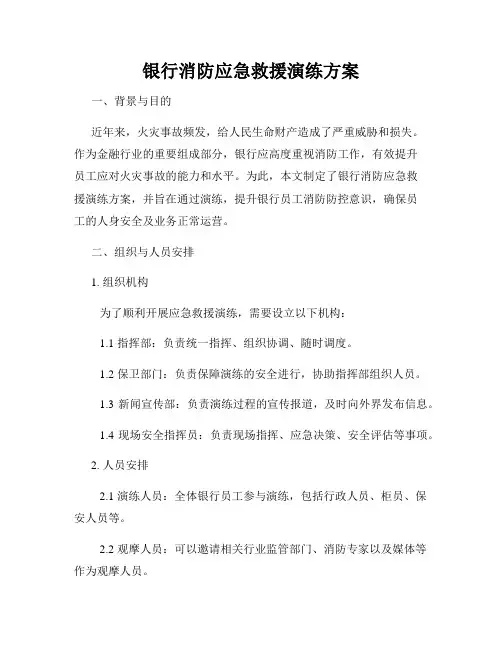 银行消防应急救援演练方案

一、背景与目的

近年来，火灾事故频发，给人民生命财产造成了严重威胁和损失。作为金融行业的重要组成部分，银行应高度重视消防工作，有效提升员工应对火灾事故的能力和水平。为此，本文制定了银行消防应急救援演练方案，并旨在通过演练，提升银行员工消防防控意识，确保员工的人身安全及业务正常运营。

二、组织与人员安排

1. 组织机构

为了顺利开展应急救援演练，需要设立以下机构：

1.1 指挥部：负责统一指挥、组织协调、随时调度。

1.2 保卫部门：负责保障演练的安全进行，协助指挥部组织人员。

1.3 新闻宣传部：负责演练过程的宣传报道，及时向外界发布信息。

1.4 现场安全指挥员：负责现场指挥、应急决策、安全评估等事项。

2. 人员安排

2.1 演练人员：全体银行员工参与演练，包括行政人员、柜员、保安人员等。

2.2 观摩人员：可以邀请相关行业监管部门、消防专家以及媒体等作为观摩人员。